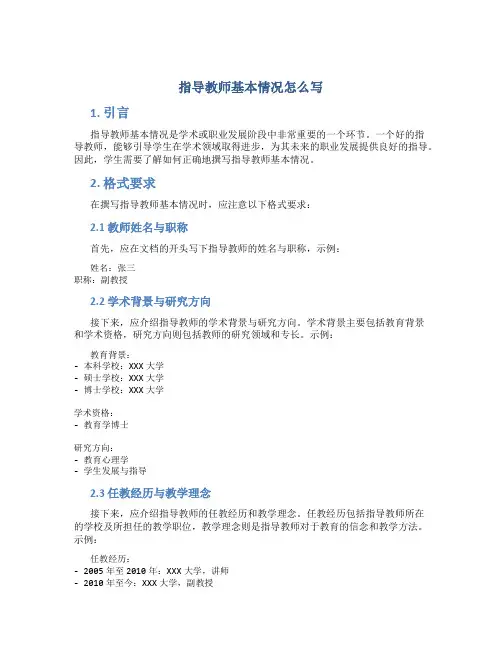 指导教师基本情况怎么写

1. 引言

指导教师基本情况是学术或职业发展阶段中非常重要的一个环节。一个好的指导教师，能够引导学生在学术领域取得进步，为其未来的职业发展提供良好的指导。因此，学生需要了解如何正确地撰写指导教师基本情况。

2. 格式要求

在撰写指导教师基本情况时，应注意以下格式要求：

2.1 教师姓名与职称

首先，应在文档的开头写下指导教师的姓名与职称，示例：

姓名：张三
职称：副教授

2.2 学术背景与研究方向

接下来，应介绍指导教师的学术背景与研究方向。学术背景主要包括教育背景和学术资格，研究方向则包括教师的研究领域和专长。示例：

教育背景：
- 本科学校：XXX 大学
- 硕士学校：XXX 大学
- 博士学校：XXX 大学

学术资格：
- 教育学博士

研究方向：
- 教育心理学
- 学生发展与指导

2.3 任教经历与教学理念

接下来，应介绍指导教师的任教经历和教学理念。任教经历包括指导教师所在的学校及所担任的教学职位，教学理念则是指导教师对于教育的信念和教学方法。示例：

任教经历：
- 2005 年至 2010 年：XXX 大学，讲师
- 2010 年至今：XXX 大学，副教授